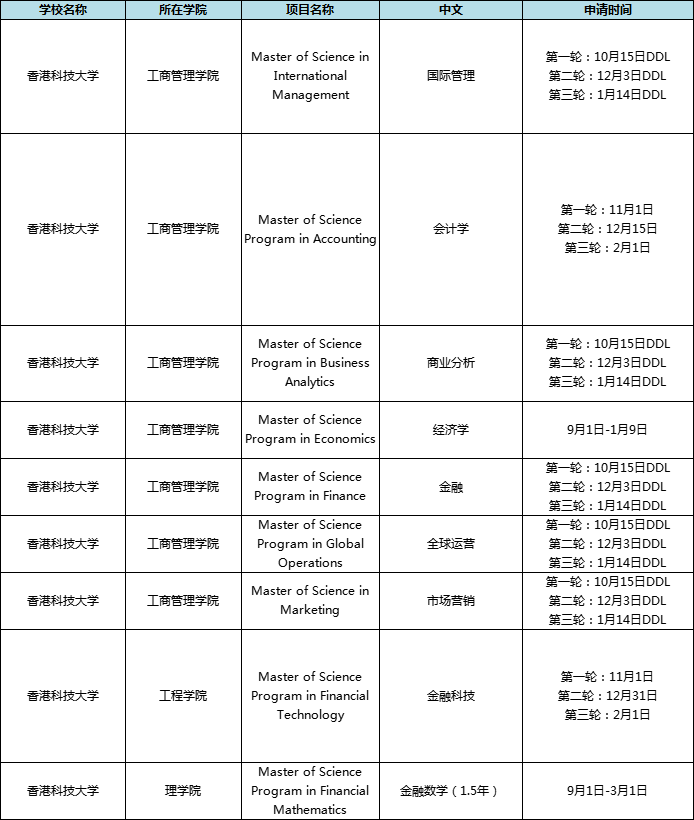 | 学校名称 | 所在学院 | 项目名称 | 中文 | 申请时间 |
|---|---|---|---|---|
| 香港科技大学 | 工商管理学院 | Master of Science in International Management | 国际管理 | 第一轮：10月15日DDL 第二轮：12月3日DDL 第三轮：1月14日DDL |
| 香港科技大学 | 工商管理学院 | Master of Science Program in Accounting | 会计学 | 第一轮：11月1日 第二轮：12月15日 第三轮：2月1日 |
| 香港科技大学 | 工商管理学院 | Master of Science Program in Business Analytics | 商业分析 | 第一轮：10月15日DDL 第二轮：12月3日DDL 第三轮：1月14日DDL |
| 香港科技大学 | 工商管理学院 | Master of Science Program in Economics | 经济学 | 9月1日-1月9日 |
| 香港科技大学 | 工商管理学院 | Master of Science Program in Finance | 金融 | 第一轮：10月15日DDL 第二轮：12月3日DDL 第三轮：1月14日DDL |
| 香港科技大学 | 工商管理学院 | Master of Science Program in Global Operations | 全球运营 | 第一轮：10月15日DDL 第二轮：12月3日DDL 第三轮：1月14日DDL |
| 香港科技大学 | 工商管理学院 | Master of Science in Marketing | 市场营销 | 第一轮：10月15日DDL 第二轮：12月3日DDL 第三轮：1月14日DDL |
| 香港科技大学 | 工程学院 | Master of Science Program in Financial Technology | 金融科技 | 第一轮：11月1日 第二轮：12月31日 第三轮：2月1日 |
| 香港科技大学 | 理学院 | Master of Science Program in Financial Mathematics | 金融数学（1.5年） | 9月1日-3月1日 |